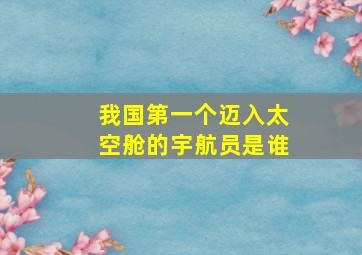 我国第一个迈入太空舱的宇航员是谁